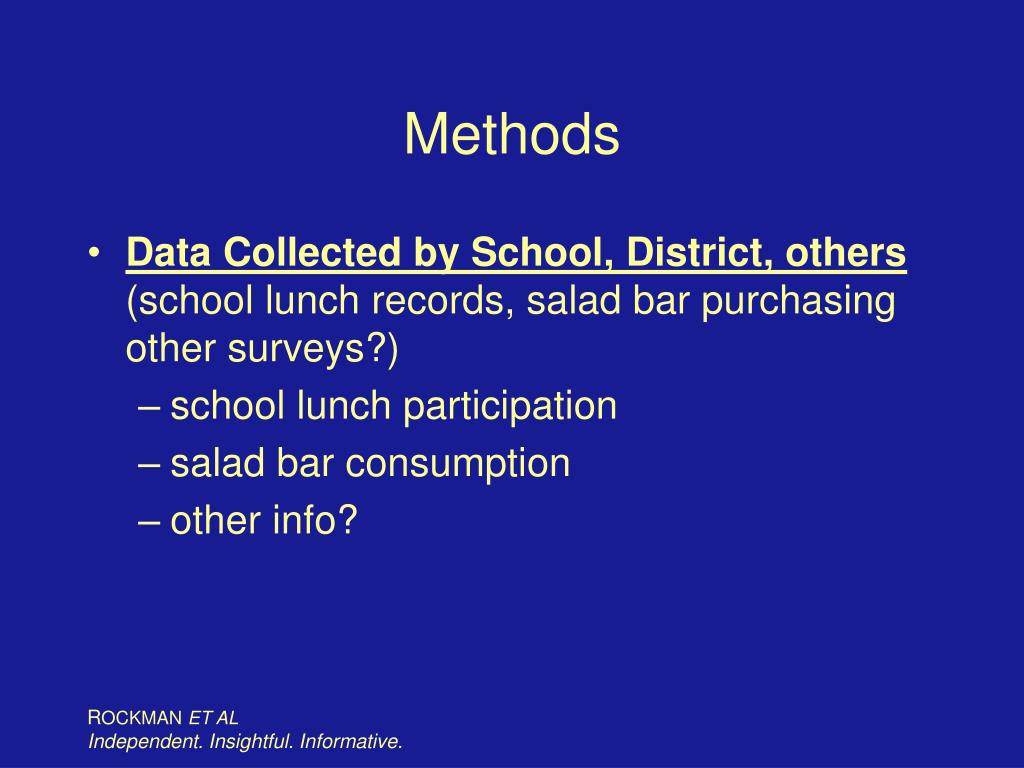 Methods

• Data Collected by School, District, others (school lunch records, salad bar purchasing other surveys?)
– school lunch participation
– salad bar consumption
– other info?

ROCKMAN ET AL
Independent. Insightful. Informative.